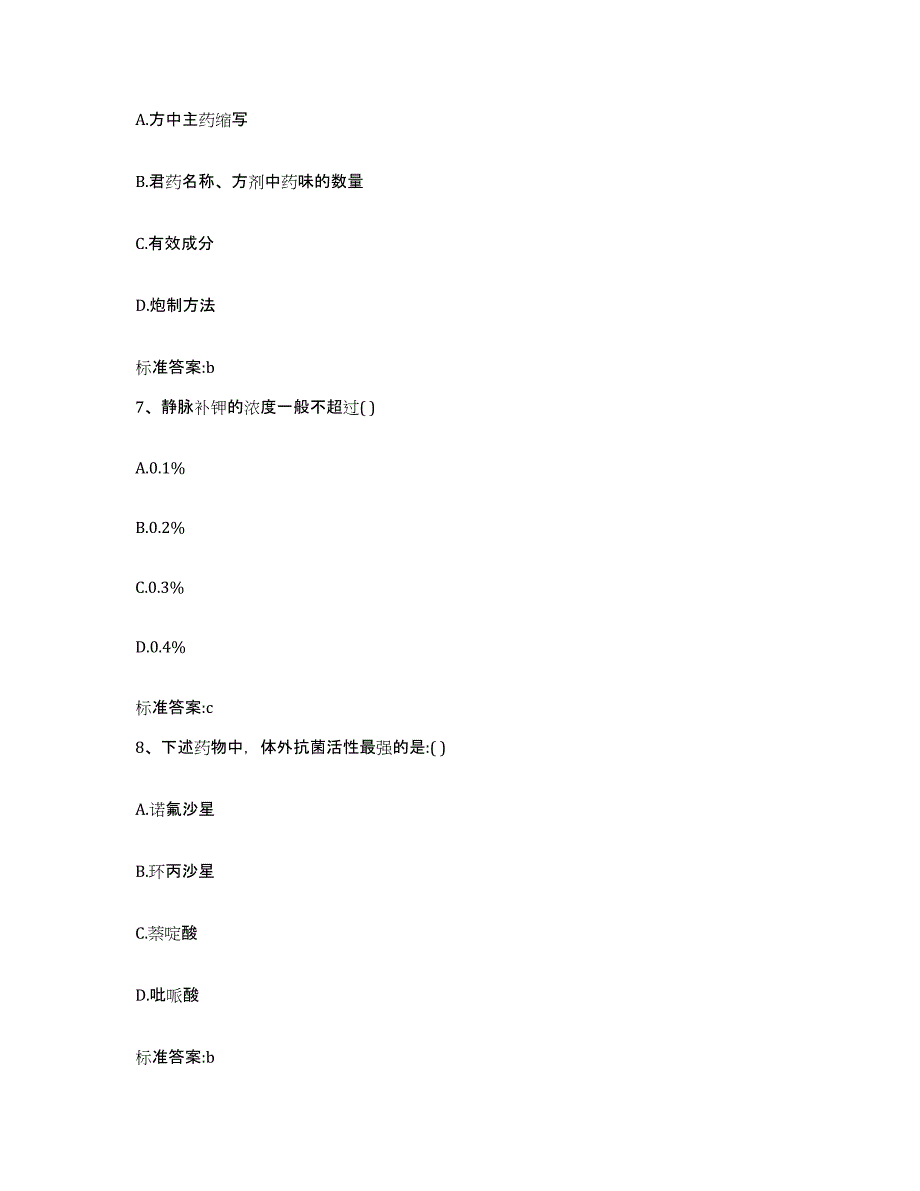 A.方中主药缩写

B.君药名称、方剂中药味的数量

C.有效成分

D.炮制方法

标准答案:b

7、静脉补钾的浓度一般不超过( )

A.0.1%

B.0.2%

C.0.3%

D.0.4%

标准答案:c

8、下述药物中，体外抗菌活性最强的是:( )

A.诺氟沙星

B.环丙沙星

C.萘啶酸

D.吡哌酸

标准答案:b